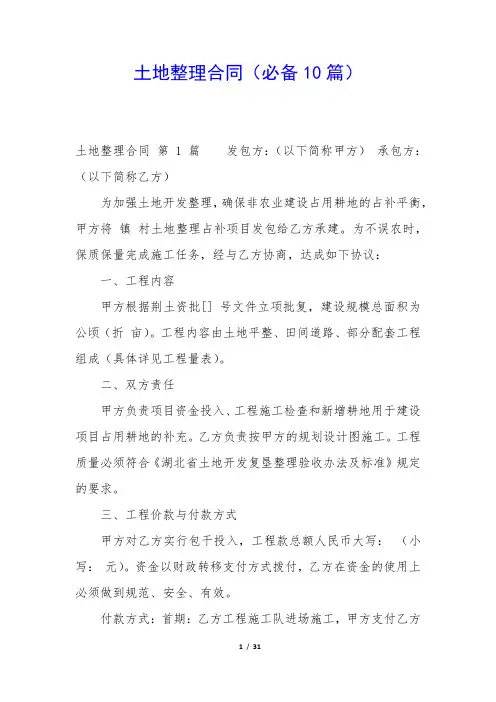 土地整理合同（必备10篇）

土地整理合同 第 1 篇　　发包方：（以下简称甲方）　承包方：（以下简称乙方）

为加强土地开发整理，确保非农业建设占用耕地的占补平衡，甲方将 镇 村土地整理占补项目发包给乙方承建。为不误农时，保质保量完成施工任务，经与乙方协商，达成如下协议：

一、工程内容

甲方根据荆土资批[] 号文件立项批复，建设规模总面积为 公顷（折 亩）。工程内容由土地平整、田间道路、部分配套工程组成（具体详见工程量表）。

二、双方责任

甲方负责项目资金投入、工程施工检查和新增耕地用于建设项目占用耕地的补充。乙方负责按甲方的规划设计图施工。工程质量必须符合《湖北省土地开发复垦整理验收办法及标准》规定的要求。

三、工程价款与付款方式

甲方对乙方实行包干投入，工程款总额人民币大写：　（小写：　元）。资金以财政转移支付方式拨付，乙方在资金的使用上必须做到规范、安全、有效。

付款方式：首期：乙方工程施工队进场施工，甲方支付乙方

1 / 31